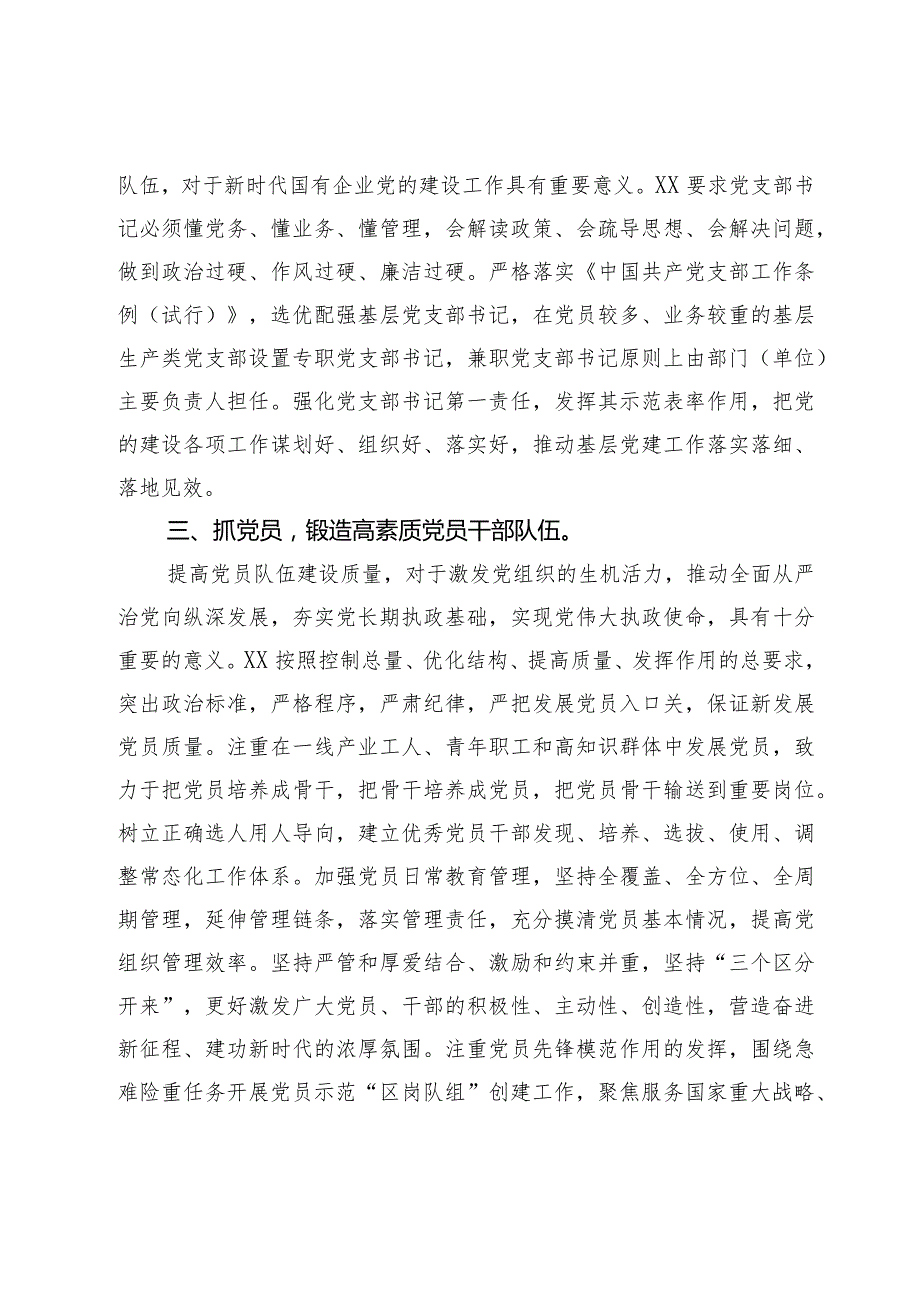 队伍，对于新时代国有企业党的建设工作具有重要意义。XX要求党支部书记必须懂党务、懂业务、懂管理，会解读政策、会疏导思想、会解决问题，做到政治过硬、作风过硬、廉洁过硬。严格落实《中国共产党支部工作条例（试行）》，选优配强基层党支部书记，在党员较多、业务较重的基层生产类党支部设置专职党支部书记，兼职党支部书记原则上由部门（单位）主要负责人担任。强化党支部书记第一责任，发挥其示范表率作用，把党的建设各项工作谋划好、组织好、落实好，推动基层党建工作落实落细、落地见效。

三、抓党员，锻造高素质党员干部队伍。

提高党员队伍建设质量，对于激发党组织的生机活力，推动全面从严治党向纵深发展，夯实党长期执政基础，实现党伟大执政使命，具有十分重要的意义。XX按照控制总量、优化结构、提高质量、发挥作用的总要求，突出政治标准，严格程序，严肃纪律，严把发展党员入口关，保证新发展党员质量。注重在一线产业工人、青年职工和高知识群体中发展党员，致力于把党员培养成骨干，把骨干培养成党员，把党员骨干输送到重要岗位。树立正确选人用人导向，建立优秀党员干部发现、培养、选拔、使用、调整常态化工作体系。加强党员日常教育管理，坚持全覆盖、全方位、全周期管理，延伸管理链条，落实管理责任，充分摸清党员基本情况，提高党组织管理效率。坚持严管和厚爱结合、激励和约束并重，坚持“三个区分开来”，更好激发广大党员、干部的积极性、主动性、创造性，营造奋进新征程、建功新时代的浓厚氛围。注重党员先锋模范作用的发挥，围绕急难险重任务开展党员示范“区岗队组”创建工作，聚焦服务国家重大战略、